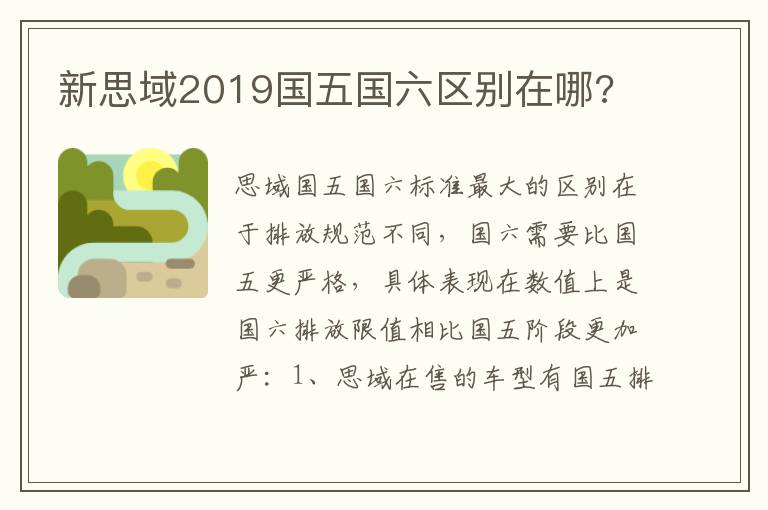 新思域2019国五国六区别在哪?

思域国五国六标准最大的区别在于排放规范不同，国六需要比国五更严格，具体表现在数值上是国六排放限值相比国五阶段更加严：1、思域在售的车型有国五排